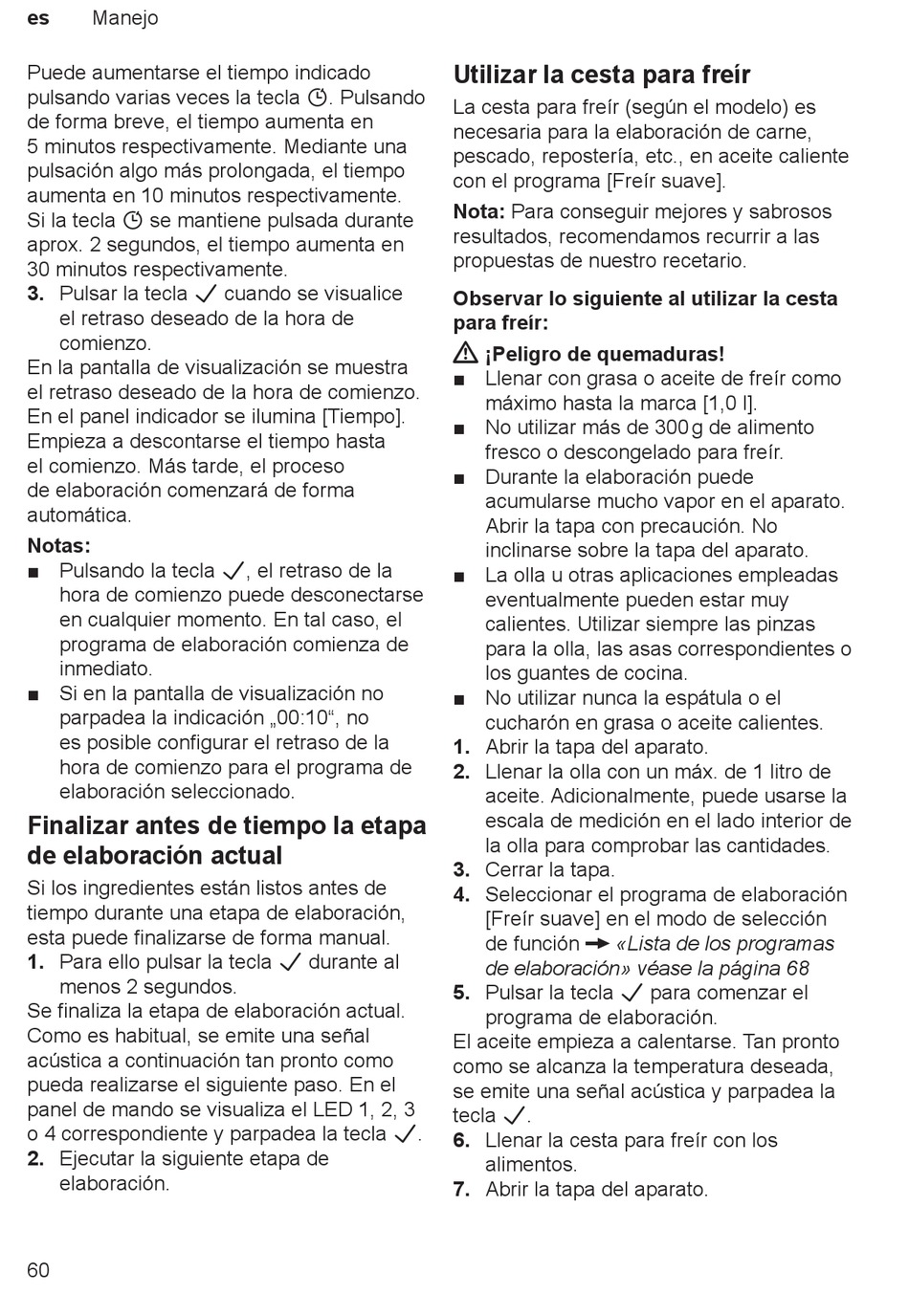 es Manejo

Puede aumentarse el tiempo indicado pulsando varias veces la tecla ⏲. Pulsando de forma breve, el tiempo aumenta en 5 minutos respectivamente. Mediante una pulsación algo más prolongada, el tiempo aumenta en 10 minutos respectivamente. Si la tecla ⏲ se mantiene pulsada durante aprox. 2 segundos, el tiempo aumenta en 30 minutos respectivamente.

3. Pulsar la tecla ✓ cuando se visualice el retraso deseado de la hora de comienzo.

En la pantalla de visualización se muestra el retraso deseado de la hora de comienzo. En el panel indicador se ilumina [Tiempo]. Empieza a descontarse el tiempo hasta el comienzo. Más tarde, el proceso de elaboración comenzará de forma automática.

Notas:
■ Pulsando la tecla ✓, el retraso de la hora de comienzo puede desconectarse en cualquier momento. En tal caso, el programa de elaboración comienza de inmediato.
■ Si en la pantalla de visualización no parpadea la indicación „00:10“, no es posible configurar el retraso de la hora de comienzo para el programa de elaboración seleccionado.

Finalizar antes de tiempo la etapa de elaboración actual

Si los ingredientes están listos antes de tiempo durante una etapa de elaboración, esta puede finalizarse de forma manual.

1. Para ello pulsar la tecla ✓ durante al menos 2 segundos.

Se finaliza la etapa de elaboración actual. Como es habitual, se emite una señal acústica a continuación tan pronto como pueda realizarse el siguiente paso. En el panel de mando se visualiza el LED 1, 2, 3 o 4 correspondiente y parpadea la tecla ✓.

2. Ejecutar la siguiente etapa de elaboración.

Utilizar la cesta para freír

La cesta para freír (según el modelo) es necesaria para la elaboración de carne, pescado, repostería, etc., en aceite caliente con el programa [Freír suave].

Nota: Para conseguir mejores y sabrosos resultados, recomendamos recurrir a las propuestas de nuestro recetario.

Observar lo siguiente al utilizar la cesta para freír:

⚠ ¡Peligro de quemaduras!
■ Llenar con grasa o aceite de freír como máximo hasta la marca [1,0 l].
■ No utilizar más de 300 g de alimento fresco o descongelado para freír.
■ Durante la elaboración puede acumularse mucho vapor en el aparato. Abrir la tapa con precaución. No inclinarse sobre la tapa del aparato.
■ La olla u otras aplicaciones empleadas eventualmente pueden estar muy calientes. Utilizar siempre las pinzas para la olla, las asas correspondientes o los guantes de cocina.
■ No utilizar nunca la espátula o el cucharón en grasa o aceite calientes.

1. Abrir la tapa del aparato.
2. Llenar la olla con un máx. de 1 litro de aceite. Adicionalmente, puede usarse la escala de medición en el lado interior de la olla para comprobar las cantidades.
3. Cerrar la tapa.
4. Seleccionar el programa de elaboración [Freír suave] en el modo de selección de función → «Lista de los programas de elaboración» véase la página 68
5. Pulsar la tecla ✓ para comenzar el programa de elaboración.

El aceite empieza a calentarse. Tan pronto como se alcanza la temperatura deseada, se emite una señal acústica y parpadea la tecla ✓.

6. Llenar la cesta para freír con los alimentos.
7. Abrir la tapa del aparato.

60